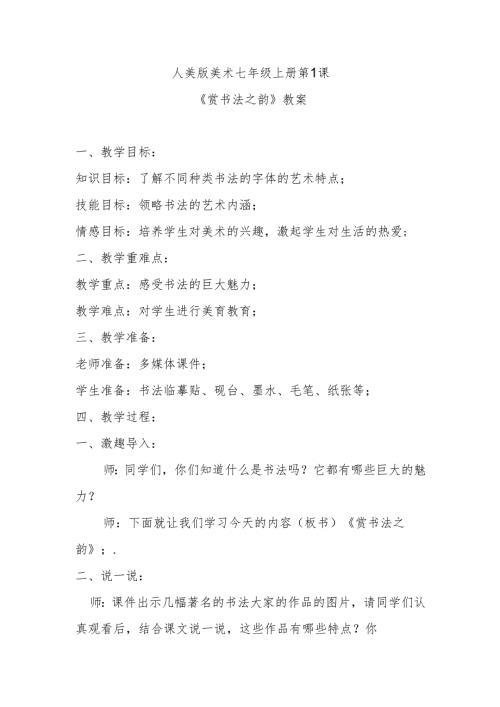 人美版美术七年级上册第1课

《赏书法之韵》教案

一、教学目标：

知识目标：了解不同种类书法的字体的艺术特点；

技能目标：领略书法的艺术内涵；

情感目标：培养学生对美术的兴趣，激起学生对生活的热爱；

二、教学重难点：

教学重点：感受书法的巨大魅力；

教学难点：对学生进行美育教育；

三、教学准备：

老师准备：多媒体课件；

学生准备：书法临摹贴、砚台、墨水、毛笔、纸张等；

四、教学过程：

一、激趣导入：

师：同学们，你们知道什么是书法吗？它都有哪些巨大的魅力？

师：下面就让我们学习今天的内容（板书）《赏书法之韵》；.

二、说一说：

师：课件出示几幅著名的书法大家的作品的图片，请同学们认真观看后，结合课文说一说，这些作品有哪些特点？你